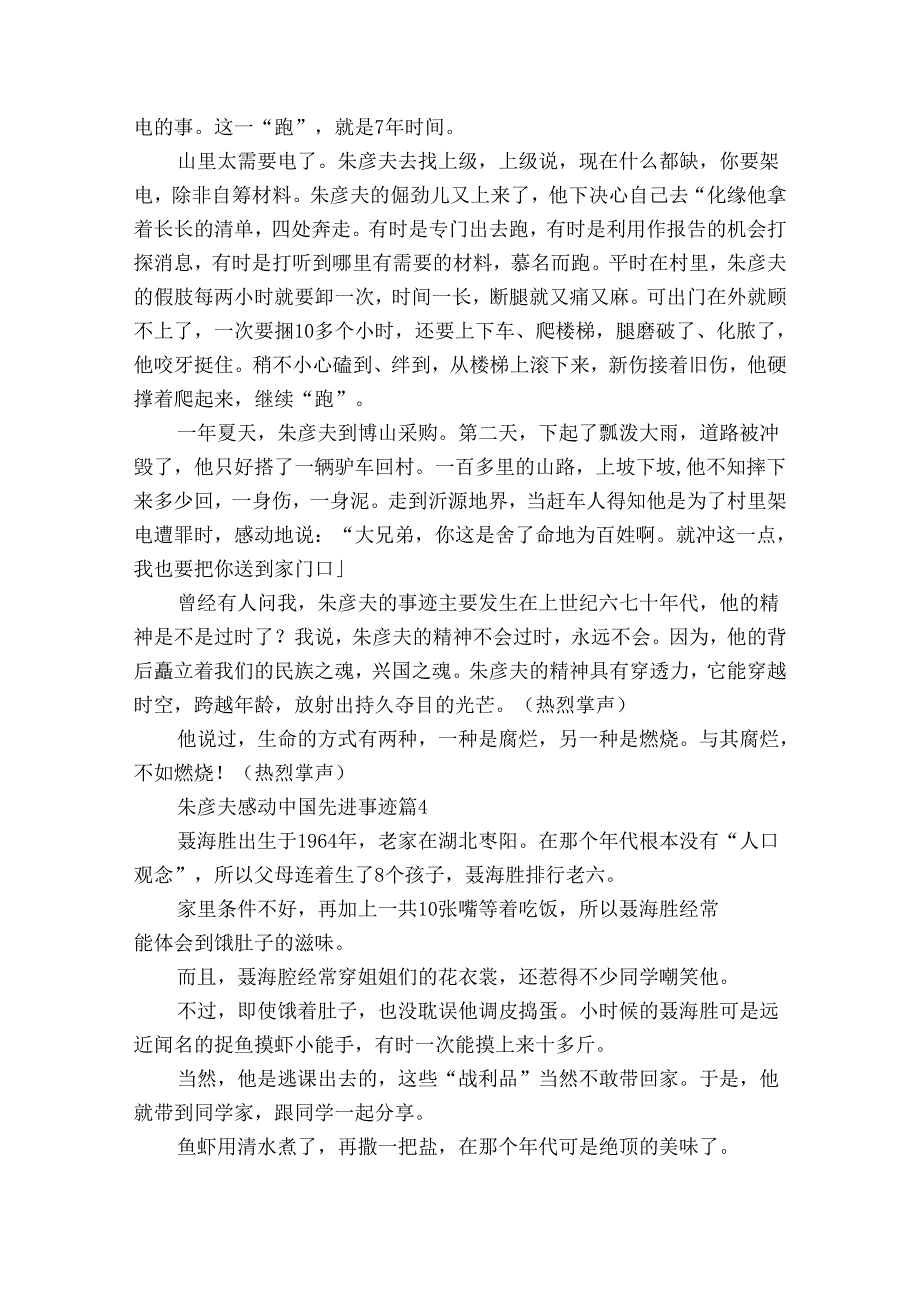 电的事。这一“跑”，就是7年时间。

山里太需要电了。朱彦夫去找上级，上级说，现在什么都缺，你要架电，除非自筹材料。朱彦夫的倔劲儿又上来了，他下决心自己去“化缘他拿着长长的清单，四处奔走。有时是专门出去跑，有时是利用作报告的机会打探消息，有时是打听到哪里有需要的材料，慕名而跑。平时在村里，朱彦夫的假肢每两小时就要卸一次，时间一长，断腿就又痛又麻。可出门在外就顾不上了，一次要捆10多个小时，还要上下车、爬楼梯，腿磨破了、化脓了，他咬牙挺住。稍不小心磕到、绊到，从楼梯上滚下来，新伤接着旧伤，他硬撑着爬起来，继续“跑”。

一年夏天，朱彦夫到博山采购。第二天，下起了瓢泼大雨，道路被冲毁了，他只好搭了一辆驴车回村。一百多里的山路，上坡下坡,他不知摔下来多少回，一身伤，一身泥。走到沂源地界，当赶车人得知他是为了村里架电遭罪时，感动地说：“大兄弟，你这是舍了命地为百姓啊。就冲这一点，我也要把你送到家门口」

曾经有人问我，朱彦夫的事迹主要发生在上世纪六七十年代，他的精神是不是过时了？我说，朱彦夫的精神不会过时，永远不会。因为，他的背后矗立着我们的民族之魂，兴国之魂。朱彦夫的精神具有穿透力，它能穿越时空，跨越年龄，放射出持久夺目的光芒。（热烈掌声）

他说过，生命的方式有两种，一种是腐烂，另一种是燃烧。与其腐烂，不如燃烧！（热烈掌声）

朱彦夫感动中国先进事迹篇4

聂海胜出生于1964年，老家在湖北枣阳。在那个年代根本没有“人口观念”，所以父母连着生了8个孩子，聂海胜排行老六。

家里条件不好，再加上一共10张嘴等着吃饭，所以聂海胜经常能体会到饿肚子的滋味。

而且，聂海腔经常穿姐姐们的花衣裳，还惹得不少同学嘲笑他。

不过，即使饿着肚子，也没耽误他调皮捣蛋。小时候的聂海胜可是远近闻名的捉鱼摸虾小能手，有时一次能摸上来十多斤。

当然，他是逃课出去的，这些“战利品”当然不敢带回家。于是，他就带到同学家，跟同学一起分享。

鱼虾用清水煮了，再撒一把盐，在那个年代可是绝顶的美味了。